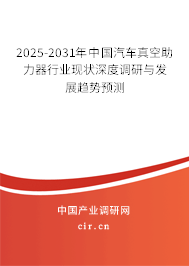 2025-2031年中国汽车真空助力器行业现状深度调研与发展趋势预测

中国产业调研网

cir.cn